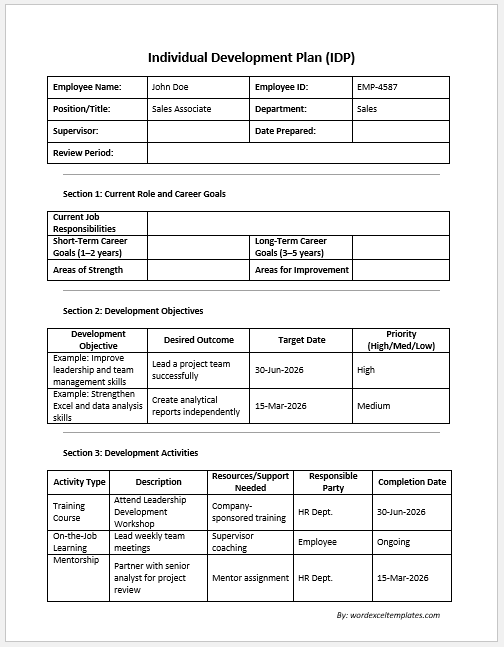 Individual Development Plan (IDP)

| Employee Name: | John Doe | Employee ID: | EMP-4587 |
|---|---|---|---|
| Position/Title: | Sales Associate | Department: | Sales |
| Supervisor: | | Date Prepared: | |
| Review Period: | | | |

Section 1: Current Role and Career Goals

| Current Job Responsibilities | | | |
|---|---|---|---|
| Short-Term Career Goals (1–2 years) | | Long-Term Career Goals (3–5 years) | |
| Areas of Strength | | Areas for Improvement | |

Section 2: Development Objectives

| Development Objective | Desired Outcome | Target Date | Priority (High/Med/Low) |
|---|---|---|---|
| Example: Improve leadership and team management skills | Lead a project team successfully | 30-Jun-2026 | High |
| Example: Strengthen Excel and data analysis skills | Create analytical reports independently | 15-Mar-2026 | Medium |

Section 3: Development Activities

| Activity Type | Description | Resources/Support Needed | Responsible Party | Completion Date |
|---|---|---|---|---|
| Training Course | Attend Leadership Development Workshop | Company-sponsored training | HR Dept. | 30-Jun-2026 |
| On-the-Job Learning | Lead weekly team meetings | Supervisor coaching | Employee | Ongoing |
| Mentorship | Partner with senior analyst for project review | Mentor assignment | HR Dept. | 15-Mar-2026 |

By: wordexceltemplates.com